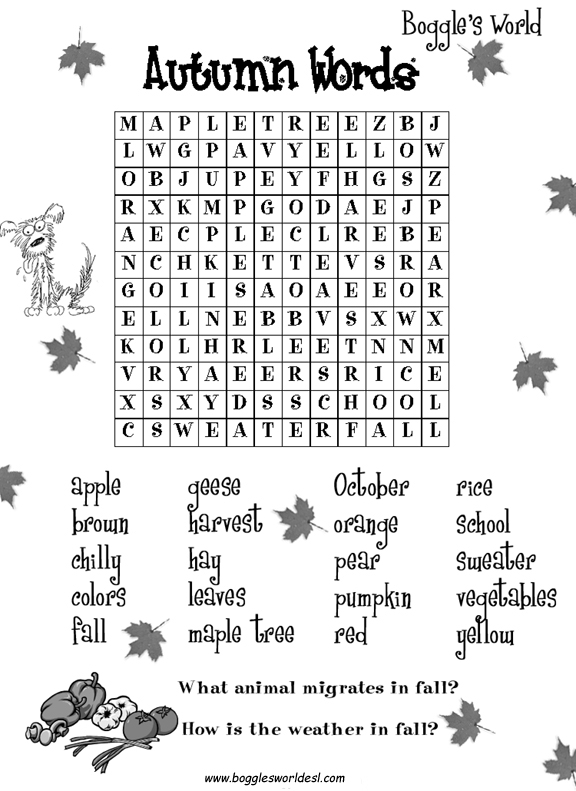 Boggle's World

Autumn Words

| M | A | P | L | E | T | R | E | E | Z | B | J |
|---|---|---|---|---|---|---|---|---|---|---|---|
| L | W | G | P | A | V | Y | E | L | L | O | W |
| O | B | J | U | P | E | Y | F | H | G | S | Z |
| R | X | K | M | P | G | O | D | A | E | J | P |
| A | E | C | P | L | E | C | L | R | E | B | E |
| N | C | H | K | E | T | T | E | V | S | R | A |
| G | O | I | I | S | A | O | A | E | E | O | R |
| E | L | L | N | E | B | B | V | S | X | W | X |
| K | O | L | H | R | L | E | E | T | N | N | M |
| V | R | Y | A | E | E | R | S | R | I | C | E |
| X | S | X | Y | D | S | S | C | H | O | O | L |
| C | S | W | E | A | T | E | R | F | A | L | L |

apple
brown
chilly
colors
fall

geese
harvest
hay
leaves
maple tree

October
orange
pear
pumpkin
red

rice
school
sweater
vegetables
yellow

What animal migrates in fall?

How is the weather in fall?

www.bogglesworldesl.com